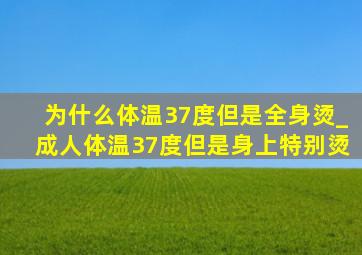 为什么体温37度但是全身烫_成人体温37度但是身上特别烫